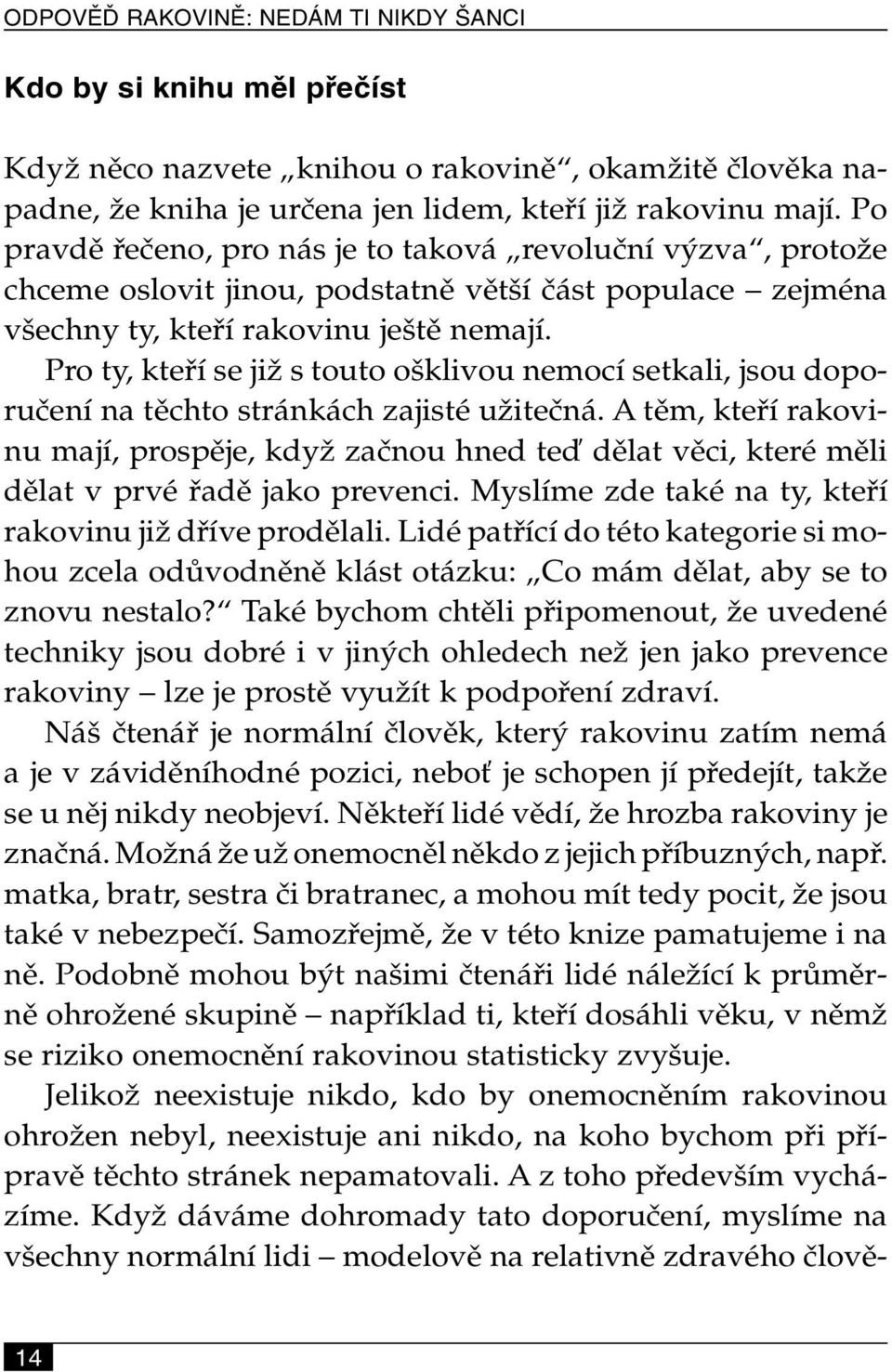 ODPOVĚĎ RAKOVINĚ: NEDÁM TI NIKDY ŠANCI

Kdo by si knihu měl přečíst

Když něco nazvete „knihou o rakovině“, okamžitě člověka napadne, že kniha je určena jen lidem, kteří již rakovinu mají. Po pravdě řečeno, pro nás je to taková „revoluční výzva“, protože chceme oslovit jinou, podstatně větší část populace – zejména všechny ty, kteří rakovinu ještě nemají.

Pro ty, kteří se již s touto ošklivou nemocí setkali, jsou doporučení na těchto stránkách zajisté užitečná. A těm, kteří rakovinu mají, prospěje, když začnou hned teď dělat věci, které měli dělat v prvé řadě jako prevenci. Myslíme zde také na ty, kteří rakovinu již dříve prodělali. Lidé patřící do této kategorie si mohou zcela odůvodněně klást otázku: „Co mám dělat, aby se to znovu nestalo?“ Také bychom chtěli připomenout, že uvedené techniky jsou dobré i v jiných ohledech než jen jako prevence rakoviny – lze je prostě využít k podpoření zdraví.

Náš čtenář je normální člověk, který rakovinu zatím nemá a je v záviděníhodné pozici, neboť je schopen jí předejít, takže se u něj nikdy neobjeví. Někteří lidé vědí, že hrozba rakoviny je značná. Možná že už onemocněl někdo z jejich příbuzných, např. matka, bratr, sestra či bratranec, a mohou mít tedy pocit, že jsou také v nebezpečí. Samozřejmě, že v této knize pamatujeme i na ně. Podobně mohou být našimi čtenáři lidé náležící k průměrně ohrožené skupině – například ti, kteří dosáhli věku, v němž se riziko onemocnění rakovinou statisticky zvyšuje.

Jelikož neexistuje nikdo, kdo by onemocněním rakovinou ohrožen nebyl, neexistuje ani nikdo, na koho bychom při přípravě těchto stránek nepamatovali. A z toho především vycházíme. Když dáváme dohromady tato doporučení, myslíme na všechny normální lidi – modelově na relativně zdravého člově-

14